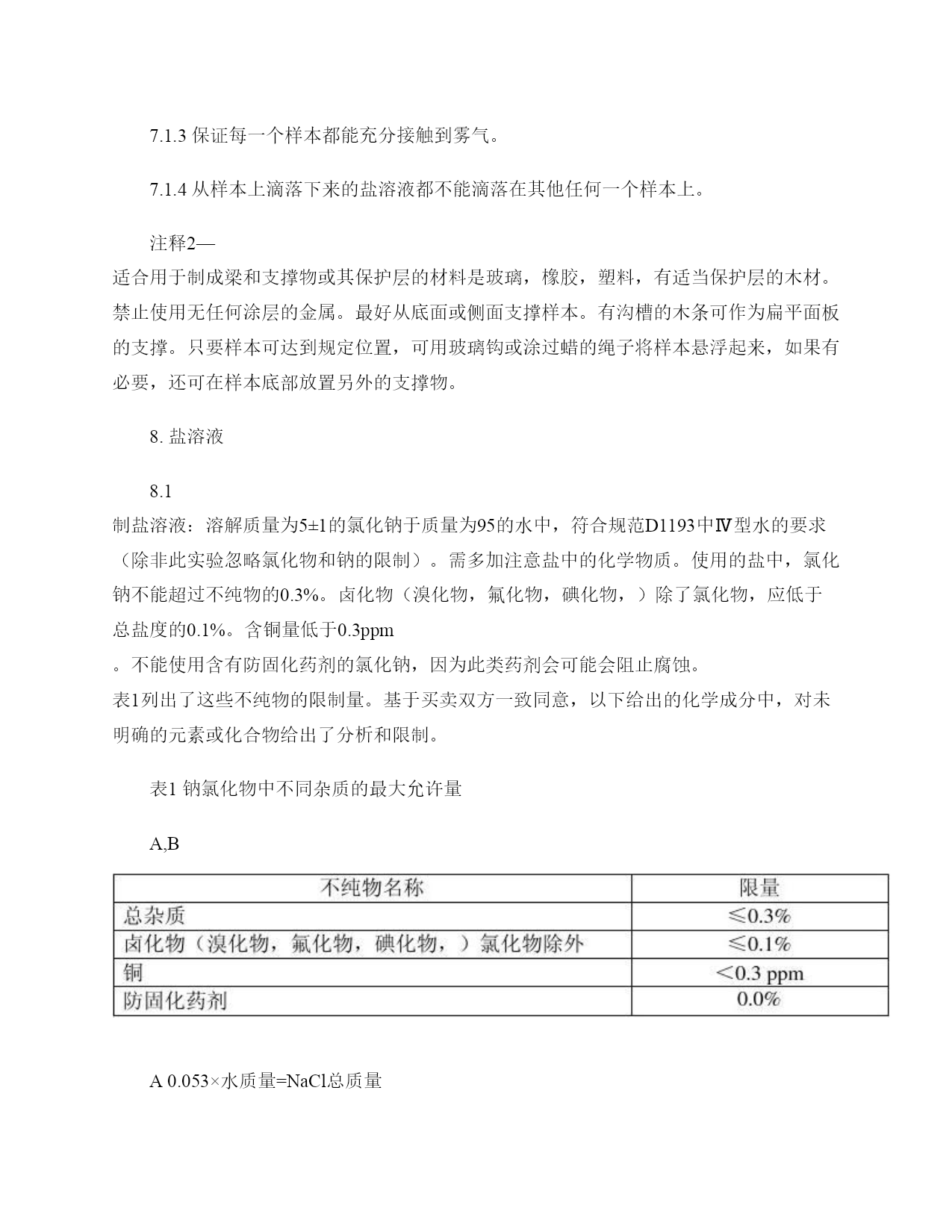 7.1.3 保证每一个样本都能充分接触到雾气。

7.1.4 从样本上滴落下来的盐溶液都不能滴落在其他任何一个样本上。

注释2—
适合用于制成梁和支撑物或其保护层的材料是玻璃，橡胶，塑料，有适当保护层的木材。禁止使用无任何涂层的金属。最好从底面或侧面支撑样本。有沟槽的木条可作为扁平面板的支撑。只要样本可达到规定位置，可用玻璃钩或涂过蜡的绳子将样本悬浮起来，如果有必要，还可在样本底部放置另外的支撑物。

8. 盐溶液

8.1
制盐溶液：溶解质量为5±1的氯化钠于质量为95的水中，符合规范D1193中Ⅳ型水的要求（除非此实验忽略氯化物和钠的限制）。需多加注意盐中的化学物质。使用的盐中，氯化钠不能超过不纯物的0.3%。卤化物（溴化物，氟化物，碘化物，）除了氯化物，应低于总盐度的0.1%。含铜量低于0.3ppm
。不能使用含有防固化药剂的氯化钠，因为此类药剂会可能会阻止腐蚀。
表1列出了这些不纯物的限制量。基于买卖双方一致同意，以下给出的化学成分中，对未明确的元素或化合物给出了分析和限制。

表1 钠氯化物中不同杂质的最大允许量

A,B

| 不纯物名称 | 限量 |
|---|---|
| 总杂质 | ≤0.3% |
| 卤化物（溴化物，氟化物，碘化物，）氯化物除外 | ≤0.1% |
| 铜 | <0.3 ppm |
| 防固化药剂 | 0.0% |

A 0.053×水质量=NaCl总质量